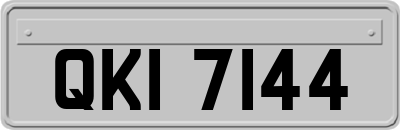 QKI 7144